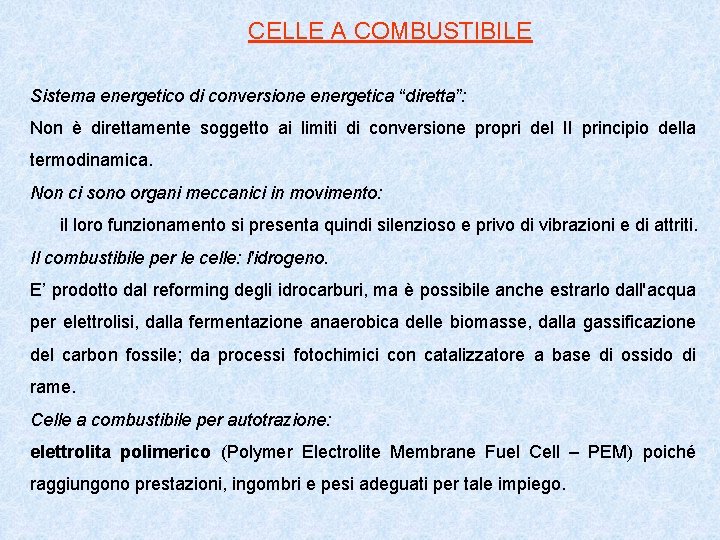 CELLE A COMBUSTIBILE

Sistema energetico di conversione energetica “diretta”:

Non è direttamente soggetto ai limiti di conversione propri del II principio della termodinamica.

Non ci sono organi meccanici in movimento:

il loro funzionamento si presenta quindi silenzioso e privo di vibrazioni e di attriti.

Il combustibile per le celle: l'idrogeno.

E’ prodotto dal reforming degli idrocarburi, ma è possibile anche estrarlo dall'acqua per elettrolisi, dalla fermentazione anaerobica delle biomasse, dalla gassificazione del carbon fossile; da processi fotochimici con catalizzatore a base di ossido di rame.

Celle a combustibile per autotrazione:

elettrolita polimerico (Polymer Electrolite Membrane Fuel Cell – PEM) poiché raggiungono prestazioni, ingombri e pesi adeguati per tale impiego.